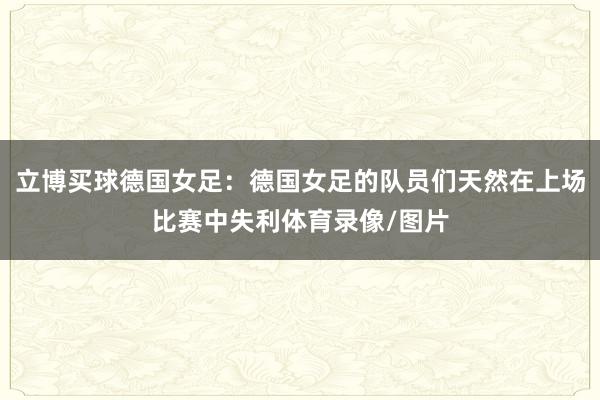 立博买球德国女足：德国女足的队员们天然在上场比赛中失利体育录像/图片